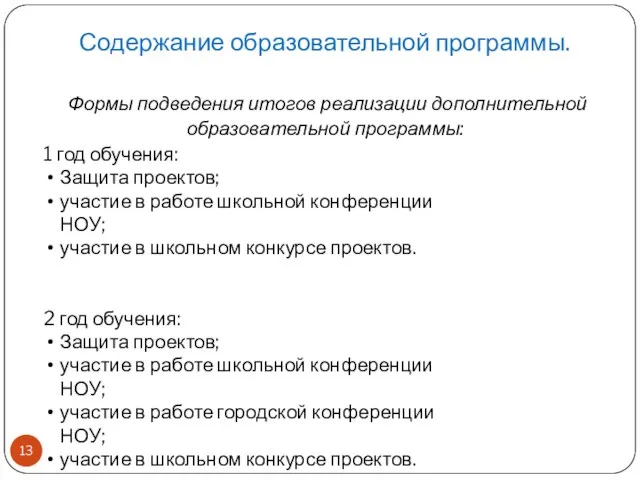 Содержание образовательной программы.

Формы подведения итогов реализации дополнительной образовательной программы:

1 год обучения:
• Защита проектов;
• участие в работе школьной конференции НОУ;
• участие в школьном конкурсе проектов.

2 год обучения:
• Защита проектов;
• участие в работе школьной конференции НОУ;
• участие в работе городской конференции НОУ;
• участие в школьном конкурсе проектов.

13